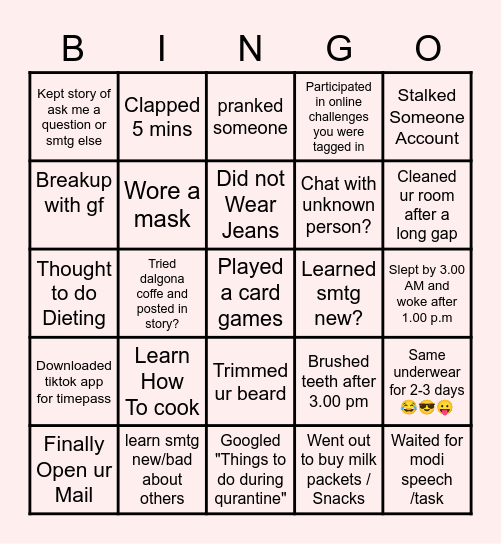 | B | I | N | G | O |
|---|---|---|---|---|
| Kept story of ask me a question or smtg else | Clapped 5 mins | pranked someone | Participated in online challenges you were tagged in | Stalked Someone Account |
| Breakup with gf | Wore a mask | Did not Wear Jeans | Chat with unknown person? | Cleaned ur room after a long gap |
| Thought to do Dieting | Tried dalgona coffe and posted in story? | Played a card games | Learned smtg new? | Slept by 3.00 AM and woke after 1.00 p.m |
| Downloaded tiktok app for timepass | Learn How To cook | Trimmed ur beard | Brushed teeth after 3.00 pm | Same underwear for 2-3 days 😂😎😛 |
| Finally Open ur Mail | learn smtg new/bad about others | Googled "Things to do during qurantine" | Went out to buy milk packets / Snacks | Waited for modi speech /task |